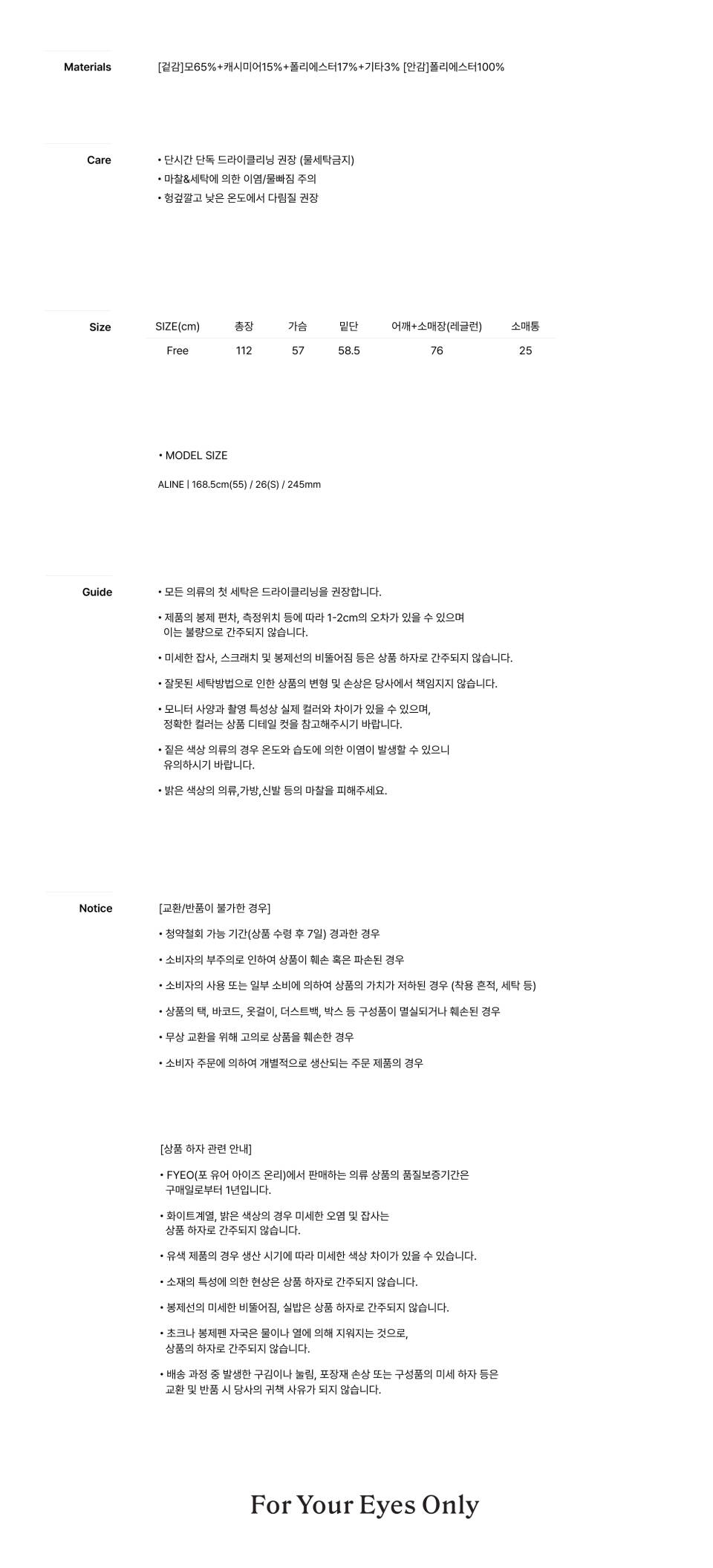 Materials

[겉감]모65%+캐시미어15%+폴리에스터17%+기타3% [안감]폴리에스터100%

Care

• 단시간 단독 드라이클리닝 권장 (물세탁금지)
• 마찰&세탁에 의한 이염/물빠짐 주의
• 헝겊깔고 낮은 온도에서 다림질 권장

Size

| SIZE(cm) | 총장 | 가슴 | 밑단 | 어깨+소매장(레글런) | 소매통 |
|---|---|---|---|---|---|
| Free | 112 | 57 | 58.5 | 76 | 25 |

• MODEL SIZE

ALINE | 168.5cm(55) / 26(S) / 245mm

Guide

• 모든 의류의 첫 세탁은 드라이클리닝을 권장합니다.

• 제품의 봉제 편차, 측정위치 등에 따라 1-2cm의 오차가 있을 수 있으며 이는 불량으로 간주되지 않습니다.

• 미세한 잡사, 스크래치 및 봉제선의 비뚤어짐 등은 상품 하자로 간주되지 않습니다.

• 잘못된 세탁방법으로 인한 상품의 변형 및 손상은 당사에서 책임지지 않습니다.

• 모니터 사양과 촬영 특성상 실제 컬러와 차이가 있을 수 있으며, 정확한 컬러는 상품 디테일 컷을 참고해주시기 바랍니다.

• 짙은 색상 의류의 경우 온도와 습도에 의한 이염이 발생할 수 있으니 유의하시기 바랍니다.

• 밝은 색상의 의류,가방,신발 등의 마찰을 피해주세요.

Notice

[교환/반품이 불가한 경우]

• 청약철회 가능 기간(상품 수령 후 7일) 경과한 경우

• 소비자의 부주의로 인하여 상품이 훼손 혹은 파손된 경우

• 소비자의 사용 또는 일부 소비에 의하여 상품의 가치가 저하된 경우 (착용 흔적, 세탁 등)

• 상품의 택, 바코드, 옷걸이, 더스트백, 박스 등 구성품이 멸실되거나 훼손된 경우

• 무상 교환을 위해 고의로 상품을 훼손한 경우

• 소비자 주문에 의하여 개별적으로 생산되는 주문 제품의 경우

[상품 하자 관련 안내]

• FYEO(포 유어 아이즈 온리)에서 판매하는 의류 상품의 품질보증기간은 구매일로부터 1년입니다.

• 화이트계열, 밝은 색상의 경우 미세한 오염 및 잡사는 상품 하자로 간주되지 않습니다.

• 유색 제품의 경우 생산 시기에 따라 미세한 색상 차이가 있을 수 있습니다.

• 소재의 특성에 의한 현상은 상품 하자로 간주되지 않습니다.

• 봉제선의 미세한 비뚤어짐, 실밥은 상품 하자로 간주되지 않습니다.

• 초크나 봉제펜 자국은 물이나 열에 의해 지워지는 것으로, 상품의 하자로 간주되지 않습니다.

• 배송 과정 중 발생한 구김이나 눌림, 포장재 손상 또는 구성품의 미세 하자 등은 교환 및 반품 시 당사의 귀책 사유가 되지 않습니다.

For Your Eyes Only